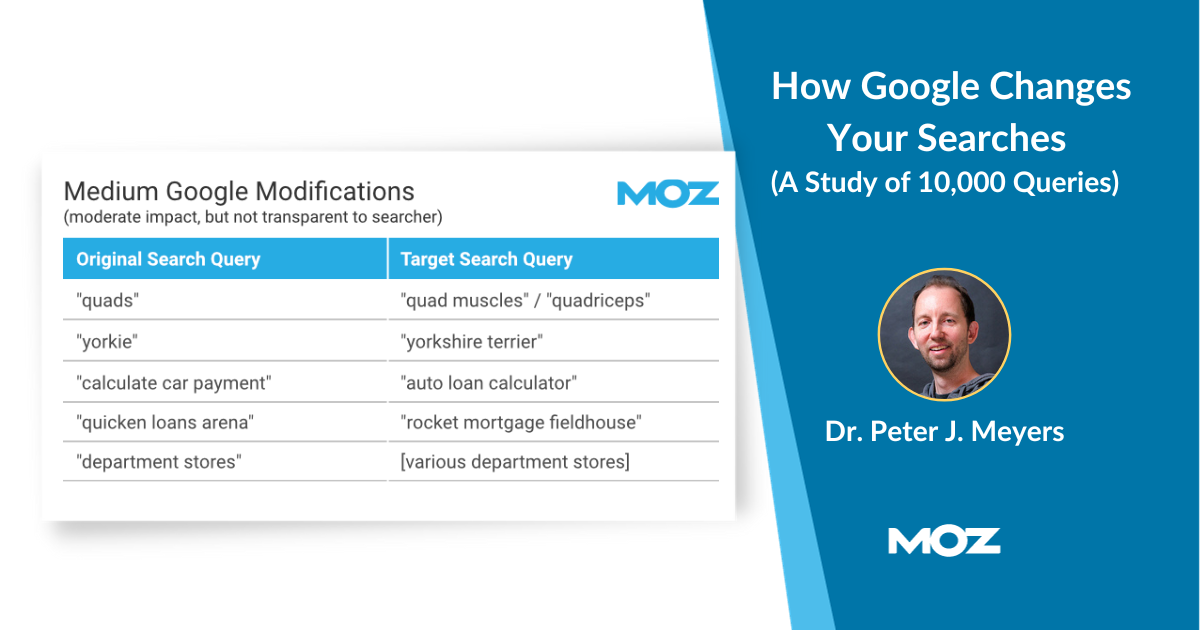 Medium Google Modifications
(moderate impact, but not transparent to searcher)

MOZ

| Original Search Query | Target Search Query |
|---|---|
| "quads" | "quad muscles" / "quadriceps" |
| "yorkie" | "yorkshire terrier" |
| "calculate car payment" | "auto loan calculator" |
| "quicken loans arena" | "rocket mortgage fieldhouse" |
| "department stores" | [various department stores] |

How Google Changes Your Searches
(A Study of 10,000 Queries)

Dr. Peter J. Meyers

MOZ